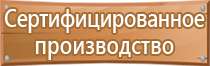 Сертифицированное производство